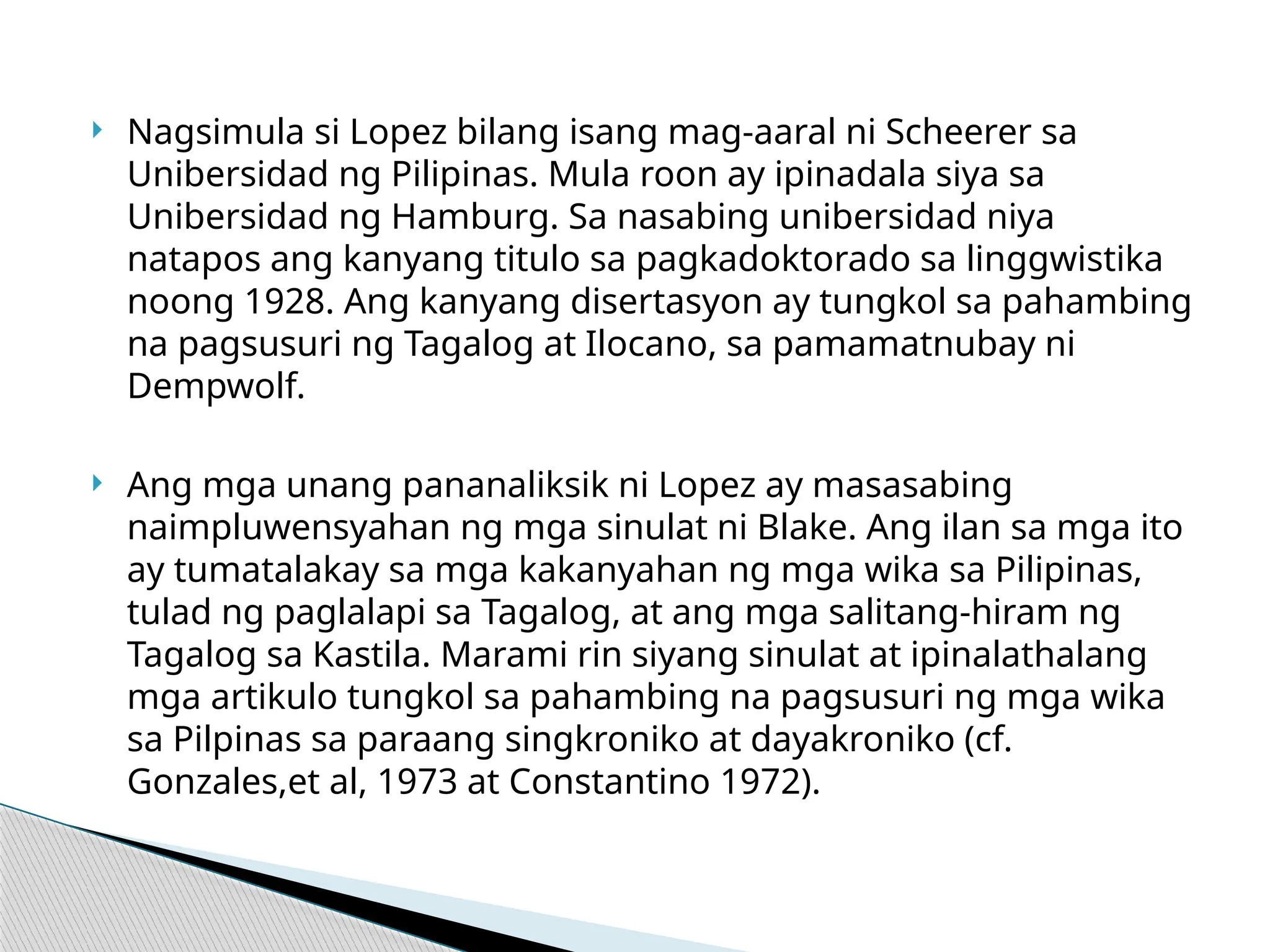 Nagsimula si Lopez bilang isang mag-aaral ni Scheerer sa Unibersidad ng Pilipinas. Mula roon ay ipinadala siya sa Unibersidad ng Hamburg. Sa nasabing unibersidad niya natapos ang kanyang titulo sa pagkadoktorado sa linggwistika noong 1928. Ang kanyang disertasyon ay tungkol sa pahambing na pagsusuri ng Tagalog at Ilocano, sa pamamatnubay ni Dempwolf.

Ang mga unang pananaliksik ni Lopez ay masasabing naimpluwensyahan ng mga sinulat ni Blake. Ang ilan sa mga ito ay tumatalakay sa mga kakanyahan ng mga wika sa Pilipinas, tulad ng paglalapi sa Tagalog, at ang mga salitang-hiram ng Tagalog sa Kastila. Marami rin siyang sinulat at ipinalathalang mga artikulo tungkol sa pahambing na pagsusuri ng mga wika sa Pilpinas sa paraang singkroniko at dayakroniko (cf. Gonzales,et al, 1973 at Constantino 1972).